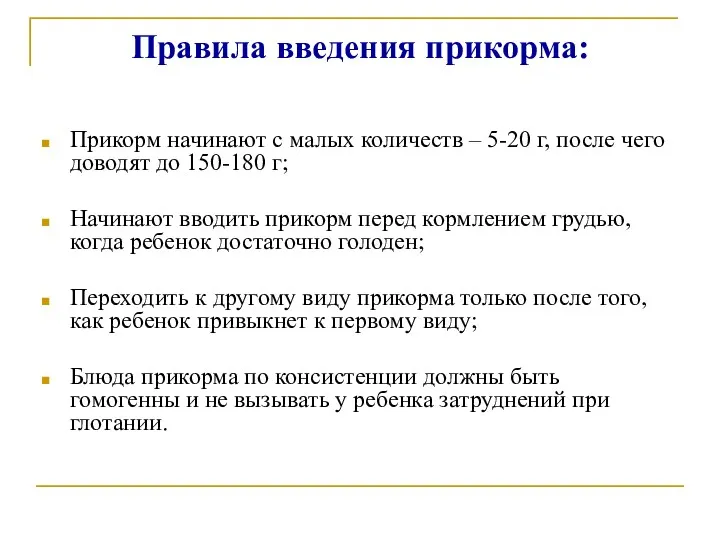 Правила введения прикорма:

Прикорм начинают с малых количеств – 5-20 г, после чего доводят до 150-180 г;

Начинают вводить прикорм перед кормлением грудью, когда ребенок достаточно голоден;

Переходить к другому виду прикорма только после того, как ребенок привыкнет к первому виду;

Блюда прикорма по консистенции должны быть гомогенны и не вызывать у ребенка затруднений при глотании.